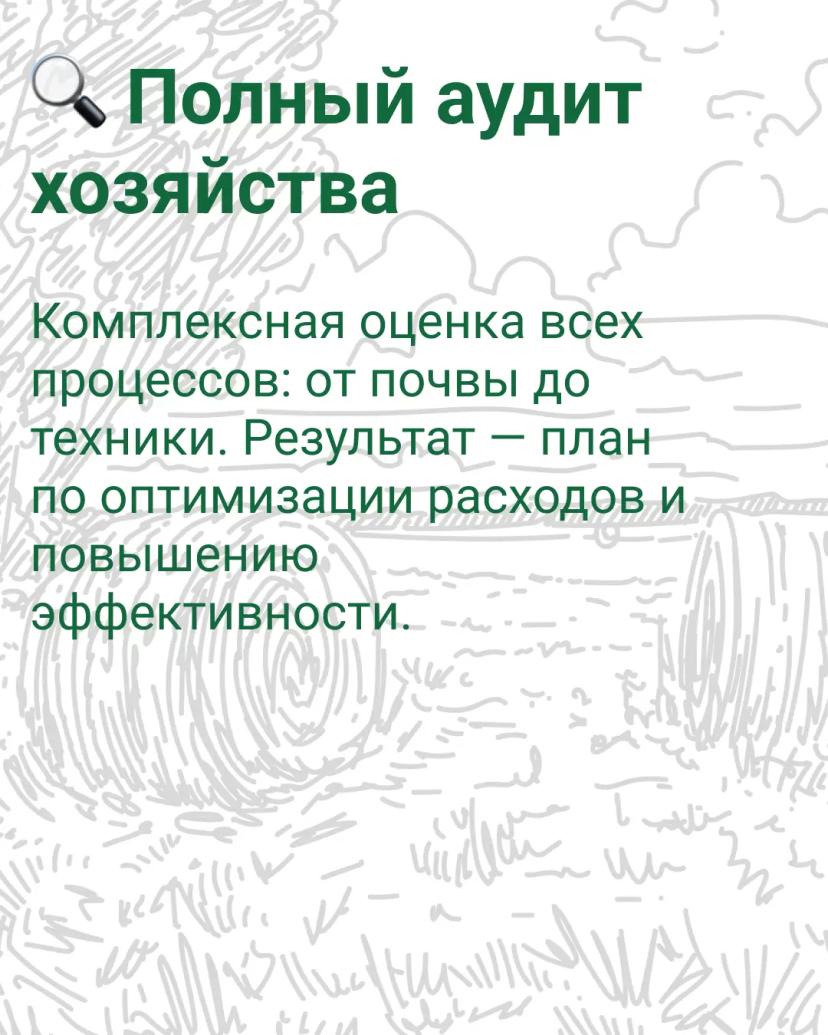 🔍 Полный аудит хозяйства

Комплексная оценка всех процессов: от почвы до техники. Результат — план по оптимизации расходов и повышению эффективности.